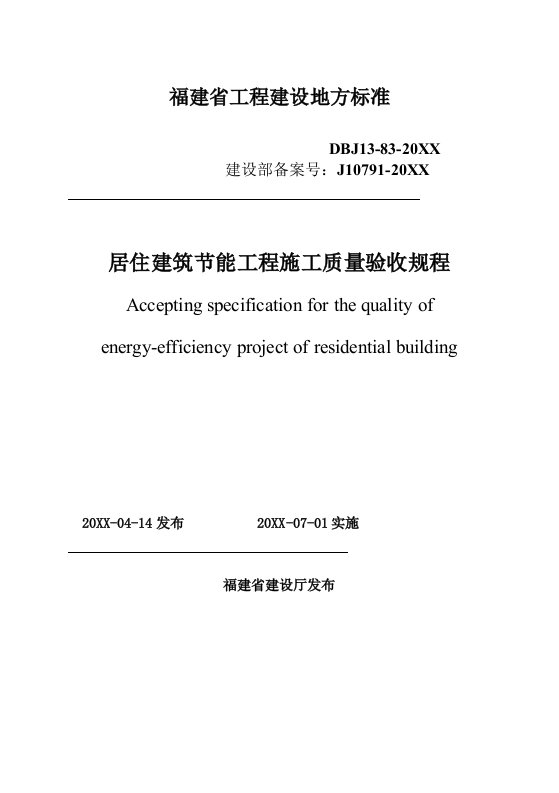 福建省工程建设地方标准

DBJ13-83-20XX
建设部备案号：J10791-20XX

居住建筑节能工程施工质量验收规程

Accepting specification for the quality of energy-efficiency project of residential building

20XX-04-14 发布　　20XX-07-01 实施

福建省建设厅发布